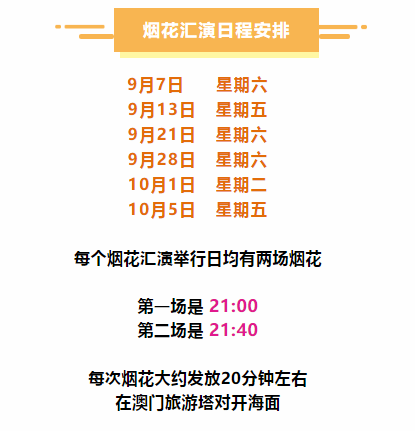 烟花汇演日程安排

9月7日 星期六
9月13日 星期五
9月21日 星期六
9月28日 星期六
10月1日 星期二
10月5日 星期五

每个烟花汇演举行日均有两场烟花

第一场是 21:00
第二场是 21:40

每次烟花大约发放20分钟左右
在澳门旅游塔对开海面